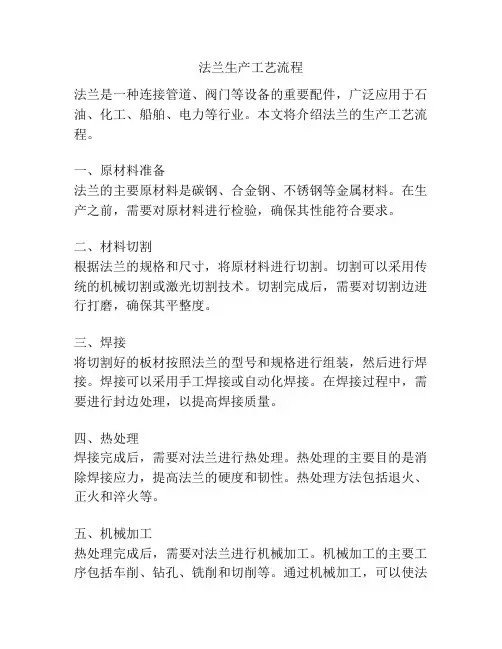 法兰生产工艺流程

法兰是一种连接管道、阀门等设备的重要配件，广泛应用于石油、化工、船舶、电力等行业。本文将介绍法兰的生产工艺流程。

一、原材料准备
法兰的主要原材料是碳钢、合金钢、不锈钢等金属材料。在生产之前，需要对原材料进行检验，确保其性能符合要求。

二、材料切割
根据法兰的规格和尺寸，将原材料进行切割。切割可以采用传统的机械切割或激光切割技术。切割完成后，需要对切割边进行打磨，确保其平整度。

三、焊接
将切割好的板材按照法兰的型号和规格进行组装，然后进行焊接。焊接可以采用手工焊接或自动化焊接。在焊接过程中，需要进行封边处理，以提高焊接质量。

四、热处理
焊接完成后，需要对法兰进行热处理。热处理的主要目的是消除焊接应力，提高法兰的硬度和韧性。热处理方法包括退火、正火和淬火等。

五、机械加工
热处理完成后，需要对法兰进行机械加工。机械加工的主要工序包括车削、钻孔、铣削和切削等。通过机械加工，可以使法